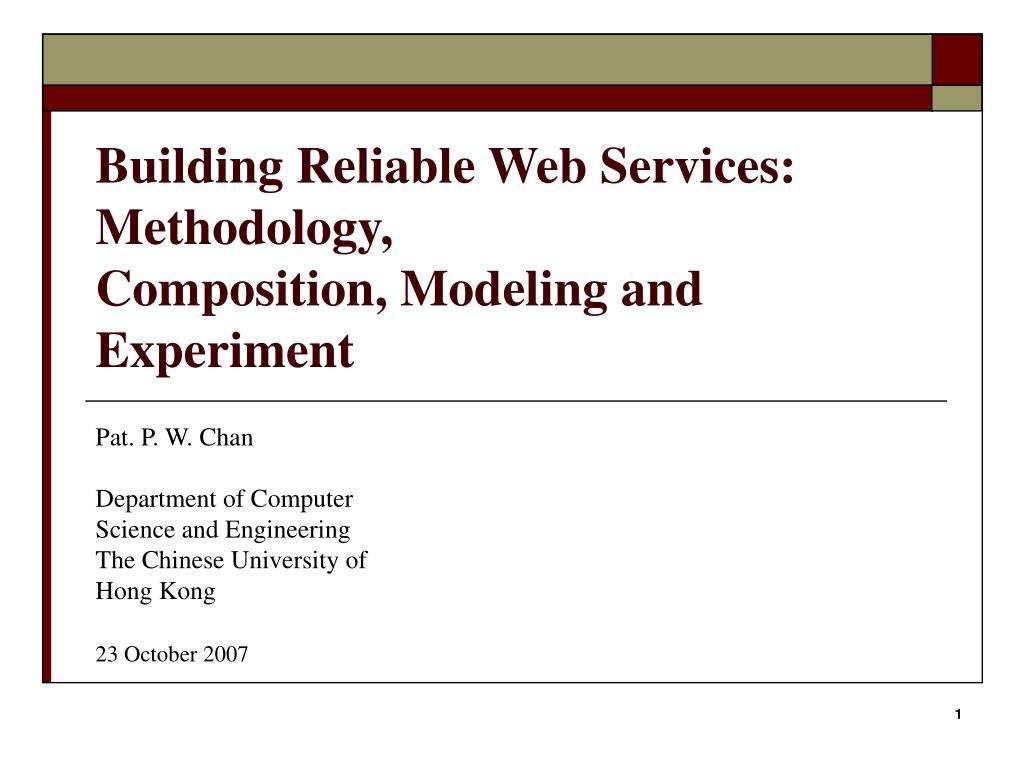 Building Reliable Web Services: Methodology,
Composition, Modeling and Experiment

Pat. P. W. Chan

Department of Computer Science and Engineering
The Chinese University of Hong Kong

23 October 2007

1